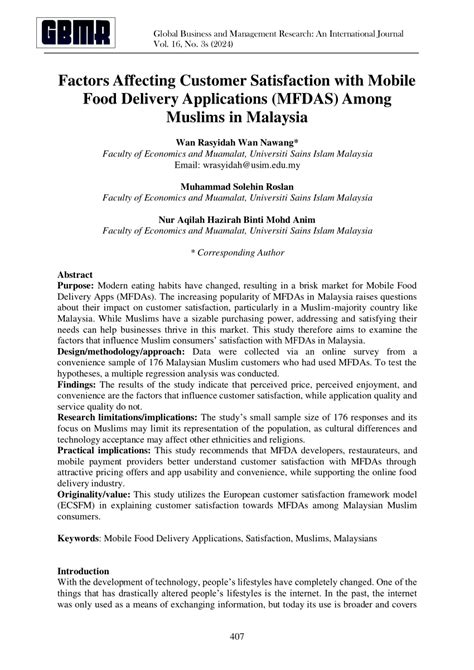 GBMR

Global Business and Management Research: An International Journal
Vol. 16, No. 3s (2024)

Factors Affecting Customer Satisfaction with Mobile Food Delivery Applications (MFDAS) Among Muslims in Malaysia

Wan Rasyidah Wan Nawang*
Faculty of Economics and Muamalat, Universiti Sains Islam Malaysia
Email: wrasyidah@usim.edu.my

Muhammad Solehin Roslan
Faculty of Economics and Muamalat, Universiti Sains Islam Malaysia

Nur Aqilah Hazirah Binti Mohd Anim
Faculty of Economics and Muamalat, Universiti Sains Islam Malaysia

* Corresponding Author

Abstract
Purpose: Modern eating habits have changed, resulting in a brisk market for Mobile Food Delivery Apps (MFDAs). The increasing popularity of MFDAs in Malaysia raises questions about their impact on customer satisfaction, particularly in a Muslim-majority country like Malaysia. While Muslims have a sizable purchasing power, addressing and satisfying their needs can help businesses thrive in this market. This study therefore aims to examine the factors that influence Muslim consumers' satisfaction with MFDAs in Malaysia.
Design/methodology/approach: Data were collected via an online survey from a convenience sample of 176 Malaysian Muslim customers who had used MFDAs. To test the hypotheses, a multiple regression analysis was conducted.
Findings: The results of the study indicate that perceived price, perceived enjoyment, and convenience are the factors that influence customer satisfaction, while application quality and service quality do not.
Research limitations/implications: The study's small sample size of 176 responses and its focus on Muslims may limit its representation of the population, as cultural differences and technology acceptance may affect other ethnicities and religions.
Practical implications: This study recommends that MFDA developers, restaurateurs, and mobile payment providers better understand customer satisfaction with MFDAs through attractive pricing offers and app usability and convenience, while supporting the online food delivery industry.
Originality/value: This study utilizes the European customer satisfaction framework model (ECSFM) in explaining customer satisfaction towards MFDAs among Malaysian Muslim consumers.

Keywords: Mobile Food Delivery Applications, Satisfaction, Muslims, Malaysians

Introduction
With the development of technology, people's lifestyles have completely changed. One of the things that has drastically altered people's lifestyles is the internet. In the past, the internet was only used as a means of exchanging information, but today its use is broader and covers

407